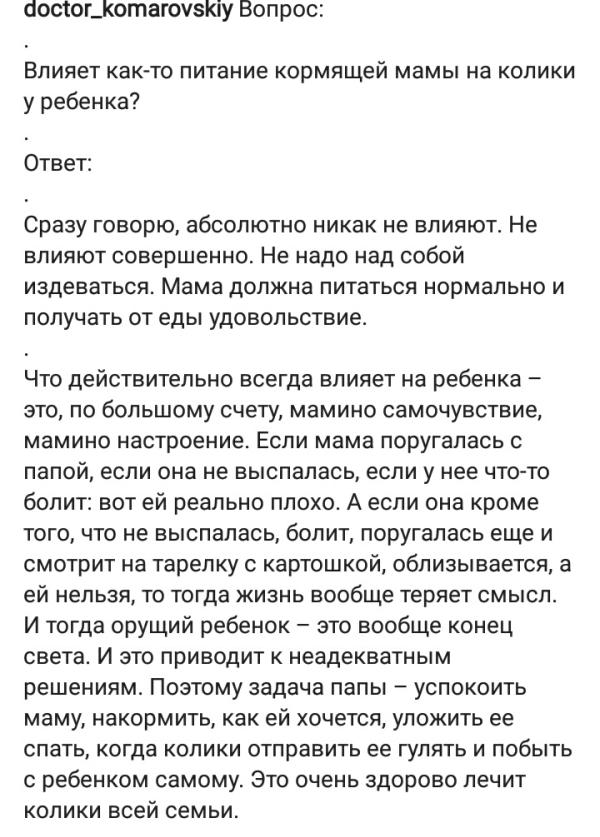 doctor_komarovskiy Вопрос:
.
Влияет как-то питание кормящей мамы на колики у ребенка?
.
Ответ:
.
Сразу говорю, абсолютно никак не влияют. Не влияют совершенно. Не надо над собой издеваться. Мама должна питаться нормально и получать от еды удовольствие.
.
Что действительно всегда влияет на ребенка – это, по большому счету, мамино самочувствие, мамино настроение. Если мама поругалась с папой, если она не выспалась, если у нее что-то болит: вот ей реально плохо. А если она кроме того, что не выспалась, болит, поругалась еще и смотрит на тарелку с картошкой, облизывается, а ей нельзя, то тогда жизнь вообще теряет смысл. И тогда орущий ребенок – это вообще конец света. И это приводит к неадекватным решениям. Поэтому задача папы – успокоить маму, накормить, как ей хочется, уложить ее спать, когда колики отправить ее гулять и побыть с ребенком самому. Это очень здорово лечит колики всей семьи.